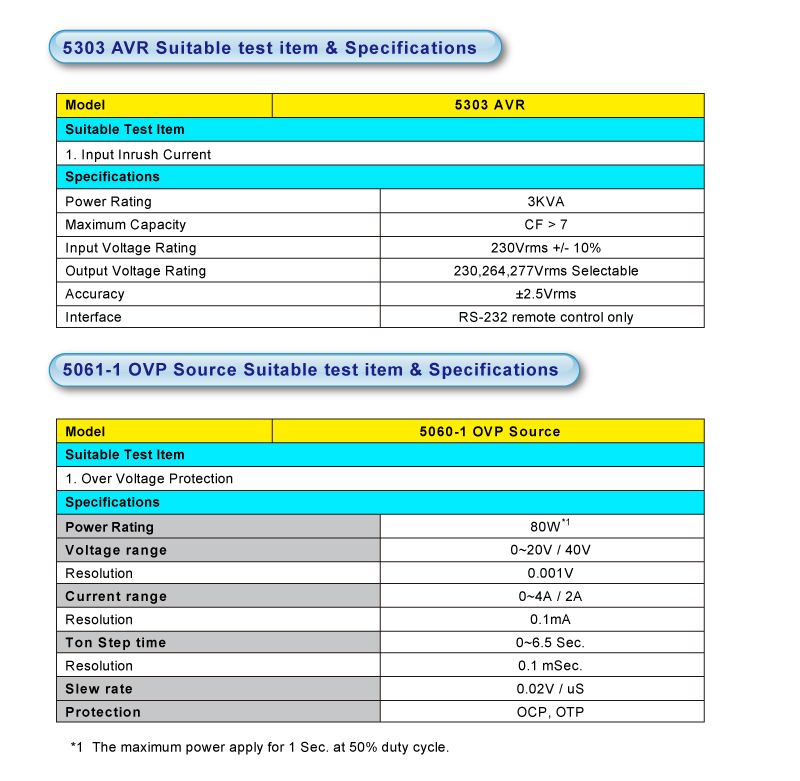 5303 AVR Suitable test item & Specifications

| Model | 5303 AVR |
|---|---|
| Suitable Test Item | |
| 1. Input Inrush Current | |
| Specifications | |
| Power Rating | 3KVA |
| Maximum Capacity | CF > 7 |
| Input Voltage Rating | 230Vrms +/- 10% |
| Output Voltage Rating | 230,264,277Vrms Selectable |
| Accuracy | ±2.5Vrms |
| Interface | RS-232 remote control only |

5061-1 OVP Source Suitable test item & Specifications

| Model | 5060-1 OVP Source |
|---|---|
| Suitable Test Item | |
| 1. Over Voltage Protection | |
| Specifications | |
| Power Rating | 80W$^{*1}$ |
| Voltage range | 0~20V / 40V |
| Resolution | 0.001V |
| Current range | 0~4A / 2A |
| Resolution | 0.1mA |
| Ton Step time | 0~6.5 Sec. |
| Resolution | 0.1 mSec. |
| Slew rate | 0.02V / uS |
| Protection | OCP, OTP |

*1 The maximum power apply for 1 Sec. at 50% duty cycle.